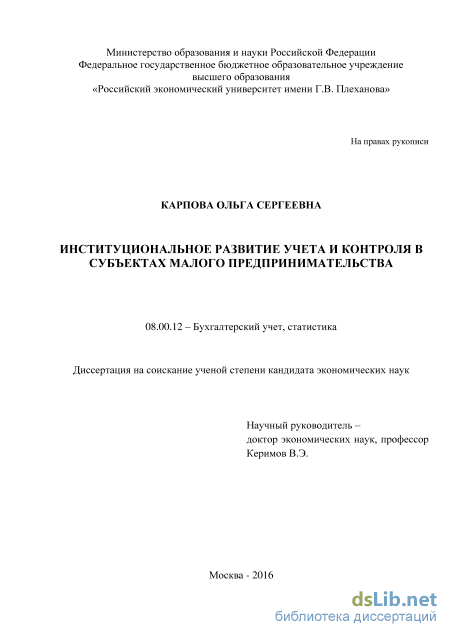 Министерство образования и науки Российской Федерации
Федеральное государственное бюджетное образовательное учреждение
высшего образования
«Российский экономический университет имени Г.В. Плеханова»

На правах рукописи

КАРПОВА ОЛЬГА СЕРГЕЕВНА

ИНСТИТУЦИОНАЛЬНОЕ РАЗВИТИЕ УЧЕТА И КОНТРОЛЯ В СУБЪЕКТАХ МАЛОГО ПРЕДПРИНИМАТЕЛЬСТВА

08.00.12 – Бухгалтерский учет, статистика

Диссертация на соискание ученой степени кандидата экономических наук

Научный руководитель –
доктор экономических наук, профессор
Керимов В.Э.

Москва - 2016

dsLib.net
библиотека диссертаций